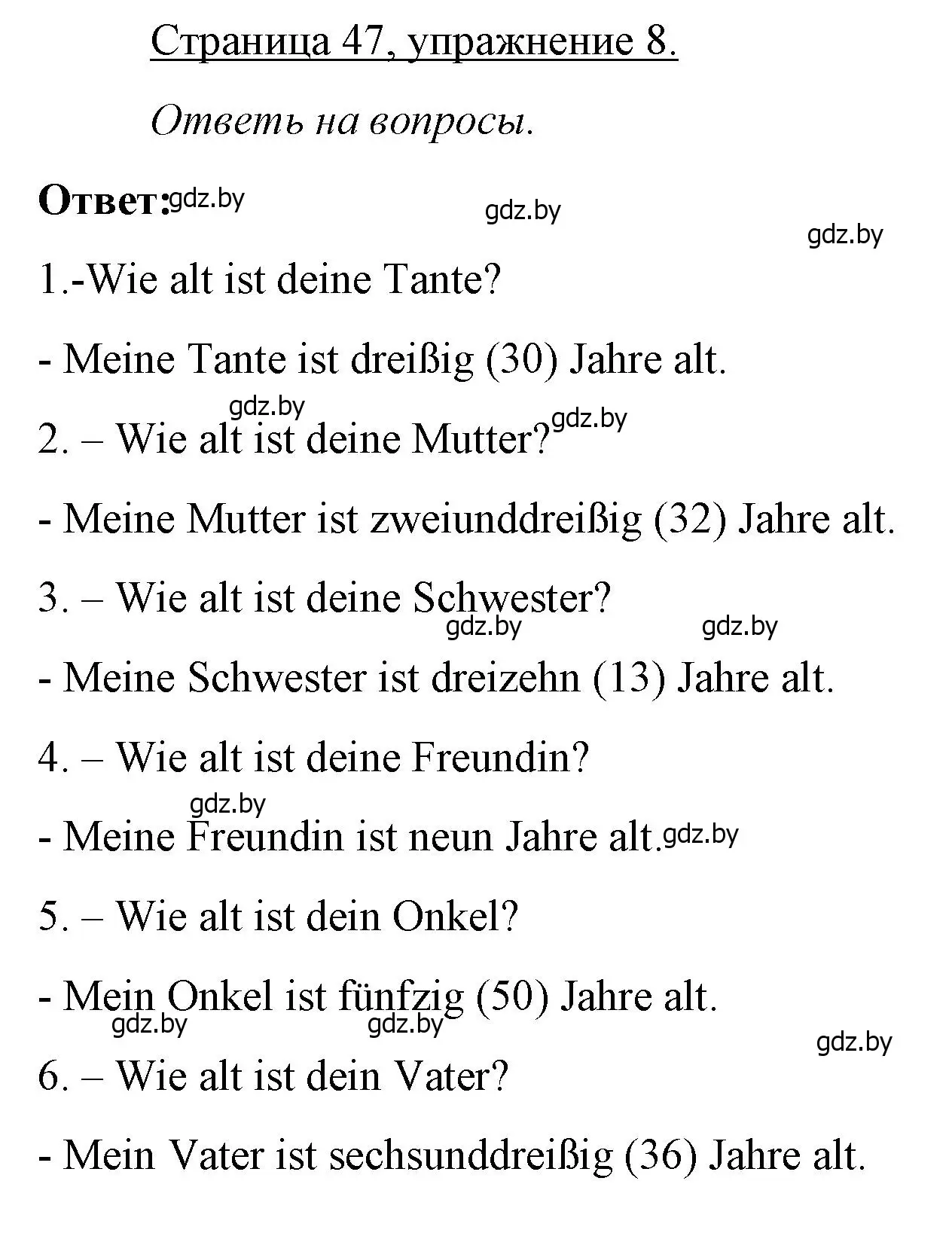 Страница 47, упражнение 8.

Ответь на вопросы.

Ответ: gdz.by gdz.by gdz.by

1.-Wie alt ist deine Tante?

- Meine Tante ist dreißig (30) Jahre alt.

gdz.by gdz.by

2. – Wie alt ist deine Mutter?

- Meine Mutter ist zweiunddreißig (32) Jahre alt.

3. – Wie alt ist deine Schwester?

gdz.by gdz.by

- Meine Schwester ist dreizehn (13) Jahre alt.

4. – Wie alt ist deine Freundin?

gdz.by

- Meine Freundin ist neun Jahre alt. gdz.by

5. – Wie alt ist dein Onkel?

- Mein Onkel ist fünfzig (50) Jahre alt.

gdz.by gdz.by gdz.by

6. – Wie alt ist dein Vater?

- Mein Vater ist sechsunddreißig (36) Jahre alt.